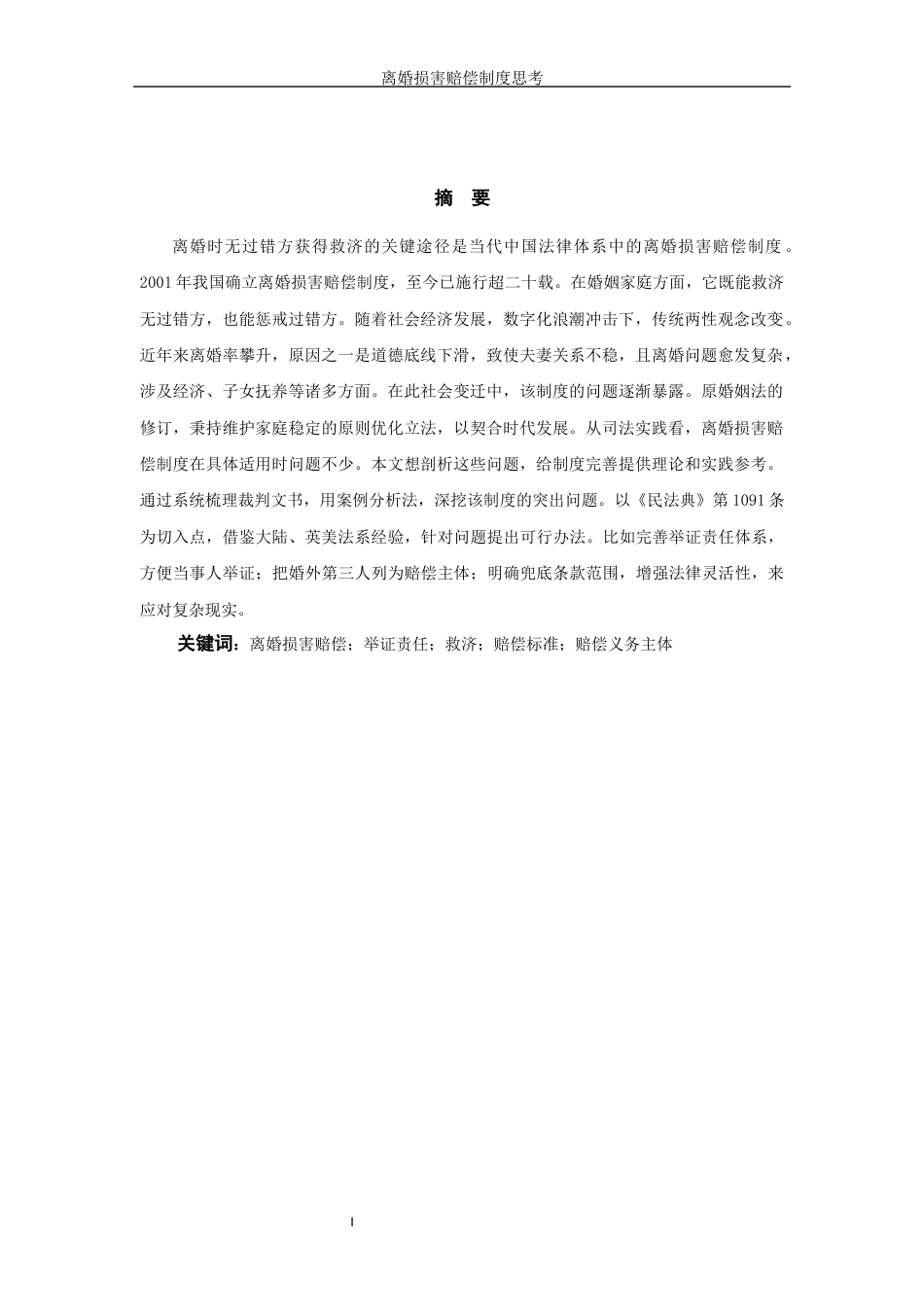 离婚损害赔偿制度思考

摘 要

离婚时无过错方获得救济的关键途径是当代中国法律体系中的离婚损害赔偿制度。2001年我国确立离婚损害赔偿制度，至今已施行超二十载。在婚姻家庭方面，它既能救济无过错方，也能惩戒过错方。随着社会经济发展，数字化浪潮冲击下，传统两性观念改变。近年来离婚率攀升，原因之一是道德底线下滑，致使夫妻关系不稳，且离婚问题愈发复杂，涉及经济、子女抚养等诸多方面。在此社会变迁中，该制度的问题逐渐暴露。原婚姻法的修订，秉持维护家庭稳定的原则优化立法，以契合时代发展。从司法实践看，离婚损害赔偿制度在具体适用时问题不少。本文想剖析这些问题，给制度完善提供理论和实践参考。通过系统梳理裁判文书，用案例分析法，深挖该制度的突出问题。以《民法典》第1091条为切入点，借鉴大陆、英美法系经验，针对问题提出可行办法。比如完善举证责任体系，方便当事人举证；把婚外第三人列为赔偿主体；明确兜底条款范围，增强法律灵活性，来应对复杂现实。

关键词：离婚损害赔偿；举证责任；救济；赔偿标准；赔偿义务主体

I